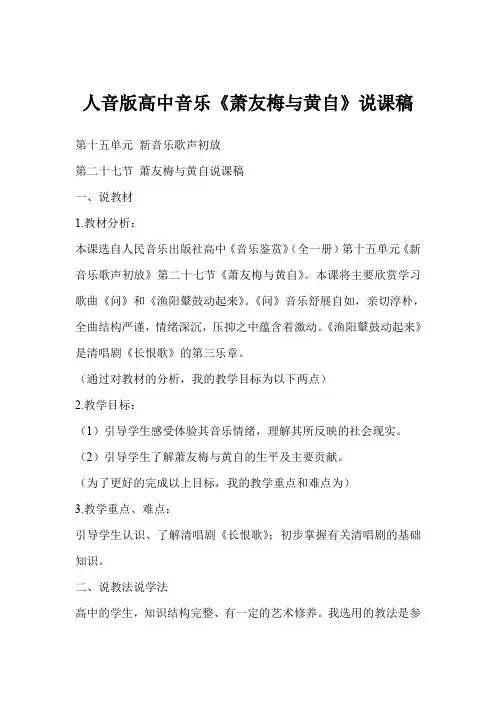 人音版高中音乐《萧友梅与黄自》说课稿

第十五单元 新音乐歌声初放

第二十七节 萧友梅与黄自说课稿

一、说教材

1.教材分析：

本课选自人民音乐出版社高中《音乐鉴赏》（全一册）第十五单元《新音乐歌声初放》第二十七节《萧友梅与黄自》。本课将主要欣赏学习歌曲《问》和《渔阳鼙鼓动起来》。《问》音乐舒展自如，亲切淳朴，全曲结构严谨，情绪深沉，压抑之中蕴含着激动。《渔阳鼙鼓动起来》是清唱剧《长恨歌》的第三乐章。

（通过对教材的分析，我的教学目标为以下两点）

2.教学目标：

（1）引导学生感受体验其音乐情绪，理解其所反映的社会现实。

（2）引导学生了解萧友梅与黄自的生平及主要贡献。

（为了更好的完成以上目标，我的教学重点和难点为）

3.教学重点、难点：

引导学生认识、了解清唱剧《长恨歌》；初步掌握有关清唱剧的基础知识。

二、说教法说学法

高中的学生，知识结构完整、有一定的艺术修养。我选用的教法是参